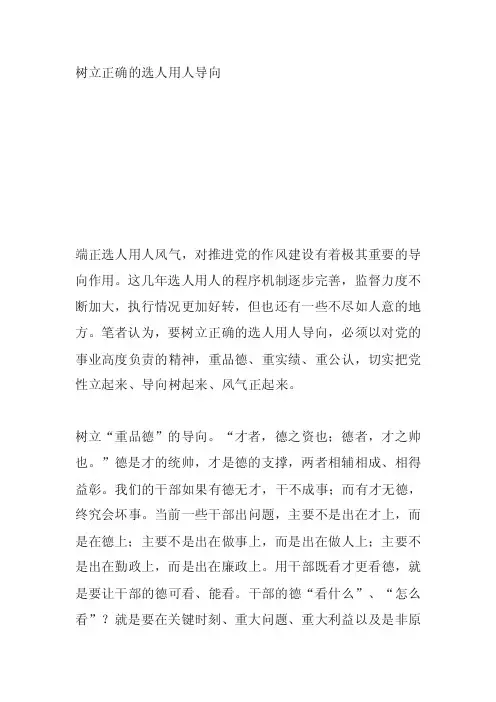 树立正确的选人用人导向

端正选人用人风气，对推进党的作风建设有着极其重要的导向作用。这几年选人用人的程序机制逐步完善，监督力度不断加大，执行情况更加好转，但也还有一些不尽如人意的地方。笔者认为，要树立正确的选人用人导向，必须以对党的事业高度负责的精神，重品德、重实绩、重公认，切实把党性立起来、导向树起来、风气正起来。

树立“重品德”的导向。“才者，德之资也；德者，才之帅也。”德是才的统帅，才是德的支撑，两者相辅相成、相得益彰。我们的干部如果有德无才，干不成事；而有才无德，终究会坏事。当前一些干部出问题，主要不是出在才上，而是在德上；主要不是出在做事上，而是出在做人上；主要不是出在勤政上，而是出在廉政上。用干部既看才更看德，就是要让干部的德可看、能看。干部的德“看什么”、“怎么看”？就是要在关键时刻、重大问题、重大利益以及是非原